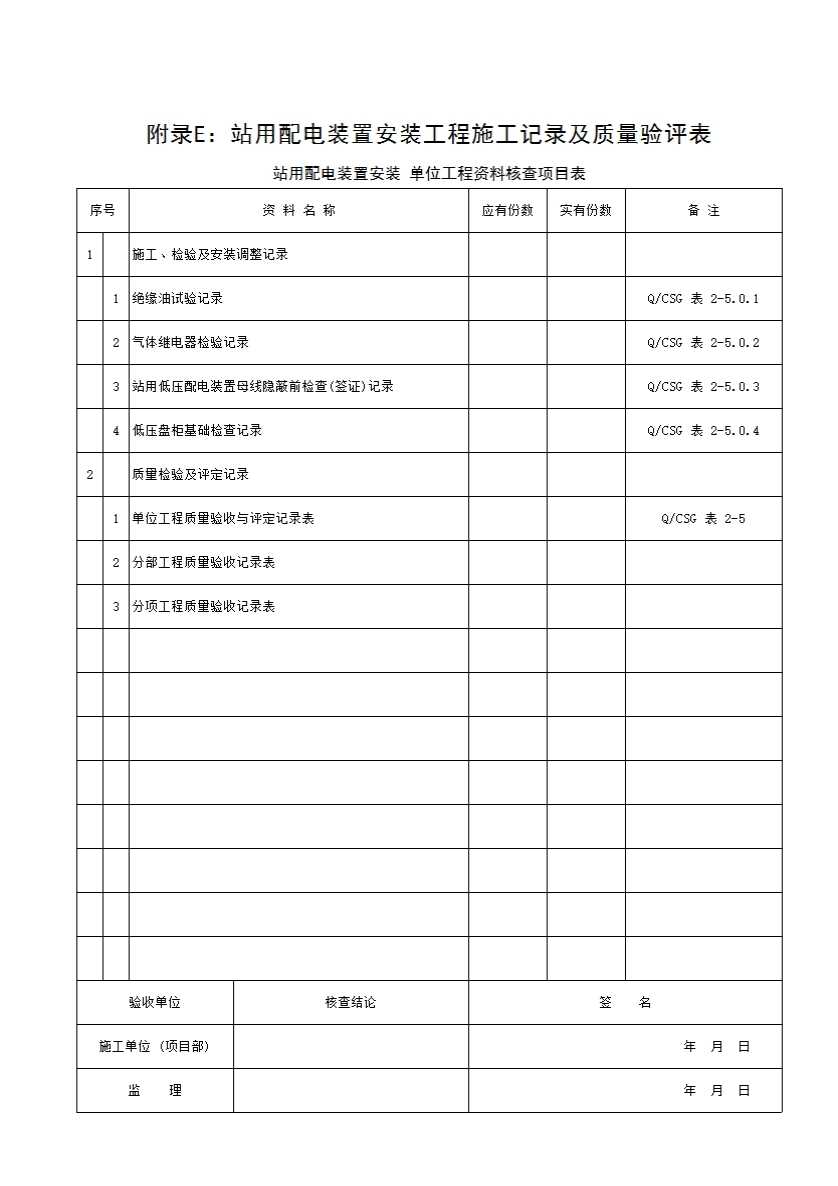 附录E：站用配电装置安装工程施工记录及质量验评表

站用配电装置安装 单位工程资料核查项目表

| 序号 | | 资 料 名 称 | 应有份数 | 实有份数 | 备 注 |
|---|---|---|---|---|---|
| 1 | | 施工、检验及安装调整记录 | | | |
| | 1 | 绝缘油试验记录 | | | Q/CSG 表 2-5.0.1 |
| | 2 | 气体继电器检验记录 | | | Q/CSG 表 2-5.0.2 |
| | 3 | 站用低压配电装置母线隐蔽前检查(签证)记录 | | | Q/CSG 表 2-5.0.3 |
| | 4 | 低压盘柜基础检查记录 | | | Q/CSG 表 2-5.0.4 |
| 2 | | 质量检验及评定记录 | | | |
| | 1 | 单位工程质量验收与评定记录表 | | | Q/CSG 表 2-5 |
| | 2 | 分部工程质量验收记录表 | | | |
| | 3 | 分项工程质量验收记录表 | | | |
| | | | | | |
| | | | | | |
| | | | | | |
| | | | | | |
| | | | | | |
| | | | | | |
| | | | | | |
| | | | | | |

| 验收单位 | 核查结论 | 签 名 |
|---|---|---|
| 施工单位（项目部） | | 年 月 日 |
| 监 理 | | 年 月 日 |